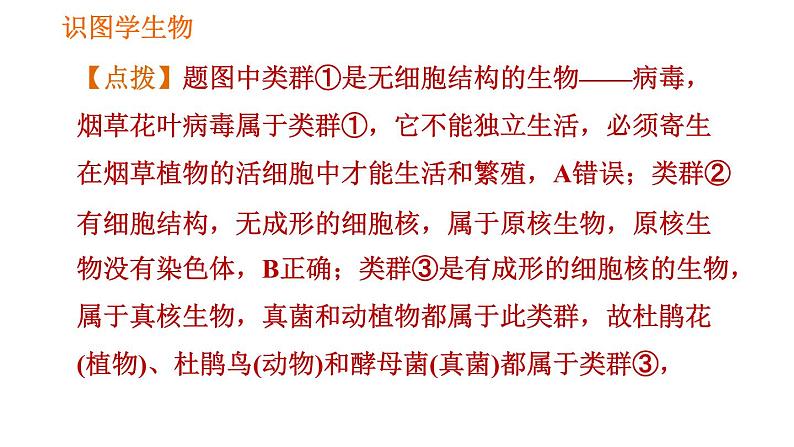 识图学生物

【点拨】题图中类群①是无细胞结构的生物——病毒，烟草花叶病毒属于类群①，它不能独立生活，必须寄生在烟草植物的活细胞中才能生活和繁殖，A错误；类群②有细胞结构，无成形的细胞核，属于原核生物，原核生物没有染色体，B正确；类群③是有成形的细胞核的生物，属于真核生物，真菌和动植物都属于此类群，故杜鹃花(植物)、杜鹃鸟(动物)和酵母菌(真菌)都属于类群③，